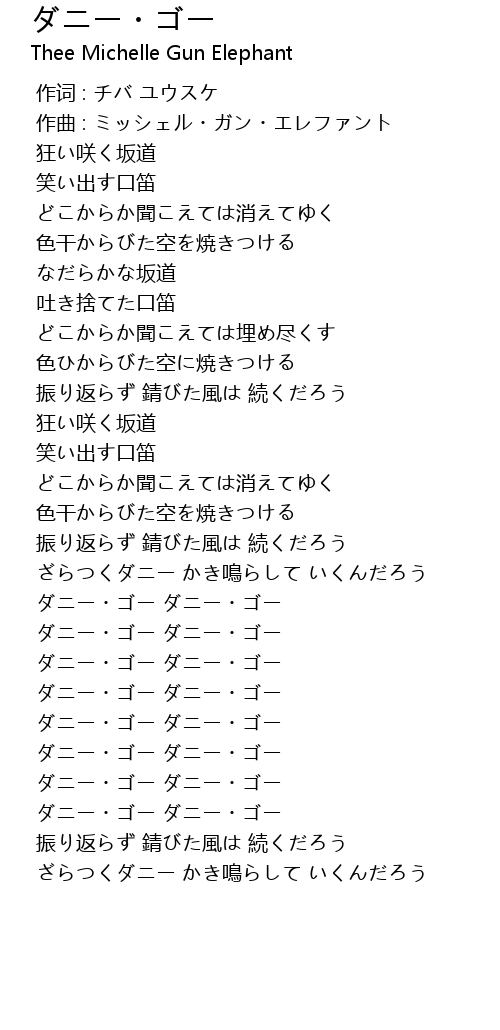 ダニー・ゴー
Thee Michelle Gun Elephant

作词 : チバ ユウスケ
作曲 : ミッシェル・ガン・エレファント
狂い咲く坂道
笑い出す口笛
どこからか聞こえては消えてゆく
色干からびた空を焼きつける
なだらかな坂道
吐き捨てた口笛
どこからか聞こえては埋め尽くす
色ひからびた空に焼きつける
振り返らず 錆びた風は 続くだろう
狂い咲く坂道
笑い出す口笛
どこからか聞こえては消えてゆく
色干からびた空を焼きつける
振り返らず 錆びた風は 続くだろう
ざらつくダニー かき鳴らして いくんだろう
ダニー・ゴー ダニー・ゴー
ダニー・ゴー ダニー・ゴー
ダニー・ゴー ダニー・ゴー
ダニー・ゴー ダニー・ゴー
ダニー・ゴー ダニー・ゴー
ダニー・ゴー ダニー・ゴー
ダニー・ゴー ダニー・ゴー
ダニー・ゴー ダニー・ゴー
振り返らず 錆びた風は 続くだろう
ざらつくダニー かき鳴らして いくんだろう